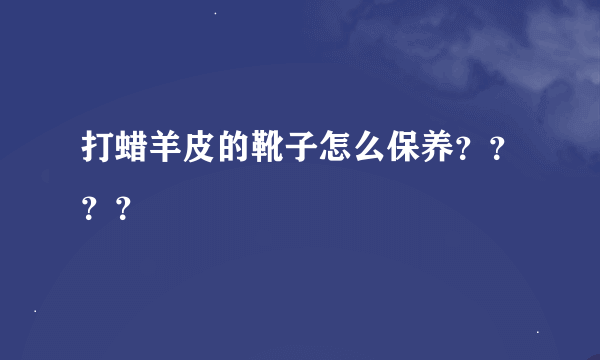 打蜡羊皮的靴子怎么保养？？？？